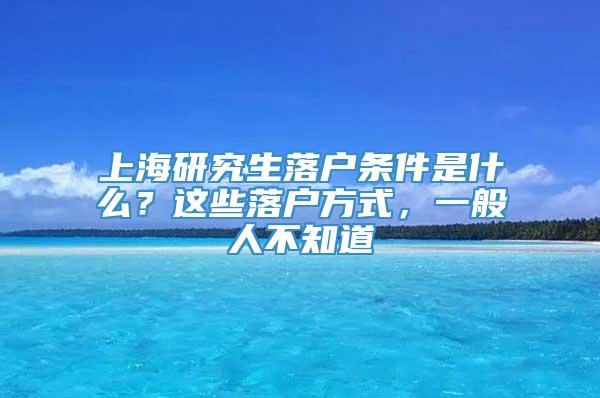 上海研究生落户条件是什么？这些落户方式，一般人不知道